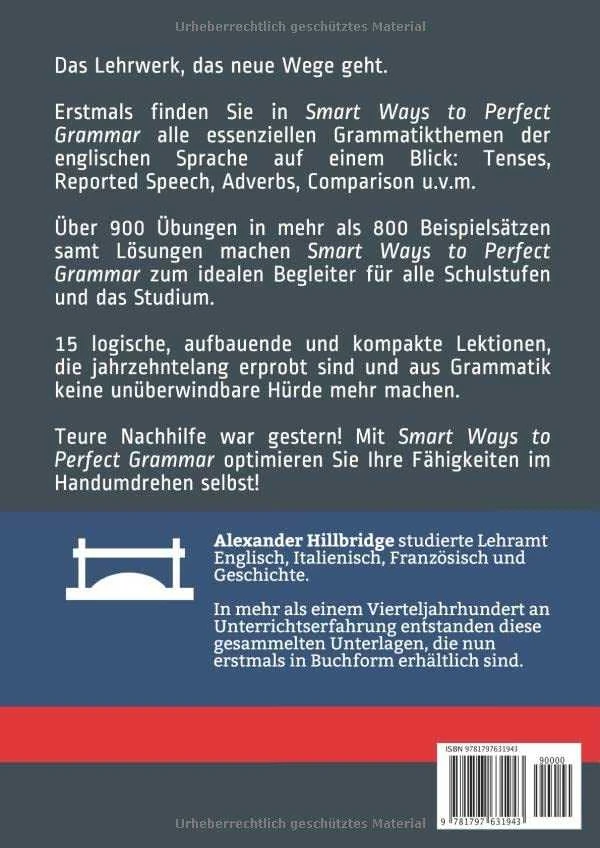 Urheberrechtlich geschütztes Material

Das Lehrwerk, das neue Wege geht.

Erstmals finden Sie in Smart Ways to Perfect Grammar alle essenziellen Grammatikthemen der englischen Sprache auf einem Blick: Tenses, Reported Speech, Adverbs, Comparison u.v.m.

Über 900 Übungen in mehr als 800 Beispielsätzen samt Lösungen machen Smart Ways to Perfect Grammar zum idealen Begleiter für alle Schulstufen und das Studium.

15 logische, aufbauende und kompakte Lektionen, die jahrzehntelang erprobt sind und aus Grammatik keine unüberwindbare Hürde mehr machen.

Teure Nachhilfe war gestern! Mit Smart Ways to Perfect Grammar optimieren Sie Ihre Fähigkeiten im Handumdrehen selbst!

Alexander Hillbridge studierte Lehramt Englisch, Italienisch, Französisch und Geschichte.

In mehr als einem Vierteljahrhundert an Unterrichtserfahrung entstanden diese gesammelten Unterlagen, die nun erstmals in Buchform erhältlich sind.

ISBN 9781797631943

90000

9 781797 631943

Urheberrechtlich geschütztes Material